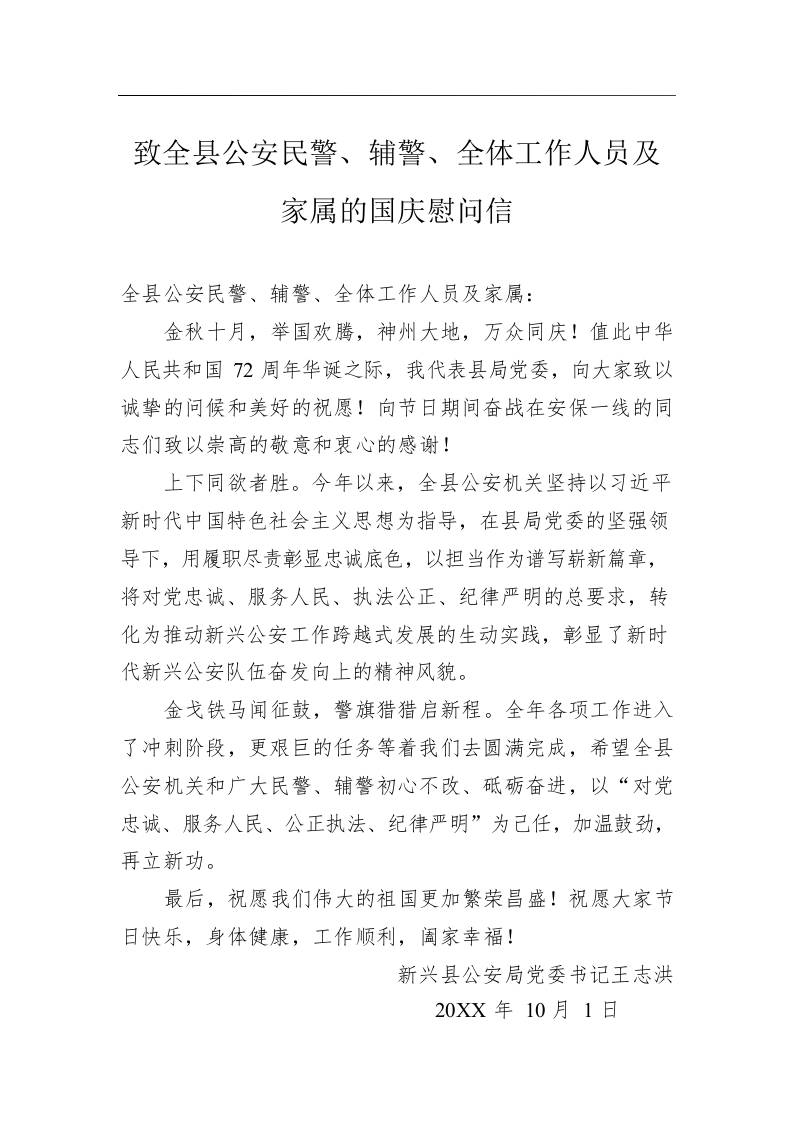 致全县公安民警、辅警、全体工作人员及家属的国庆慰问信

全县公安民警、辅警、全体工作人员及家属：

金秋十月，举国欢腾，神州大地，万众同庆！值此中华人民共和国 72 周年华诞之际，我代表县局党委，向大家致以诚挚的问候和美好的祝愿！向节日期间奋战在安保一线的同志们致以崇高的敬意和衷心的感谢！

上下同欲者胜。今年以来，全县公安机关坚持以习近平新时代中国特色社会主义思想为指导，在县局党委的坚强领导下，用履职尽责彰显忠诚底色，以担当作为谱写崭新篇章，将对党忠诚、服务人民、执法公正、纪律严明的总要求，转化为推动新兴公安工作跨越式发展的生动实践，彰显了新时代新兴公安队伍奋发向上的精神风貌。

金戈铁马闻征鼓，警旗猎猎启新程。全年各项工作进入了冲刺阶段，更艰巨的任务等着我们去圆满完成，希望全县公安机关和广大民警、辅警初心不改、砥砺奋进，以“对党忠诚、服务人民、公正执法、纪律严明”为己任，加温鼓劲，再立新功。

最后，祝愿我们伟大的祖国更加繁荣昌盛！祝愿大家节日快乐，身体健康，工作顺利，阖家幸福！

新兴县公安局党委书记王志洪

20XX 年 10 月 1 日